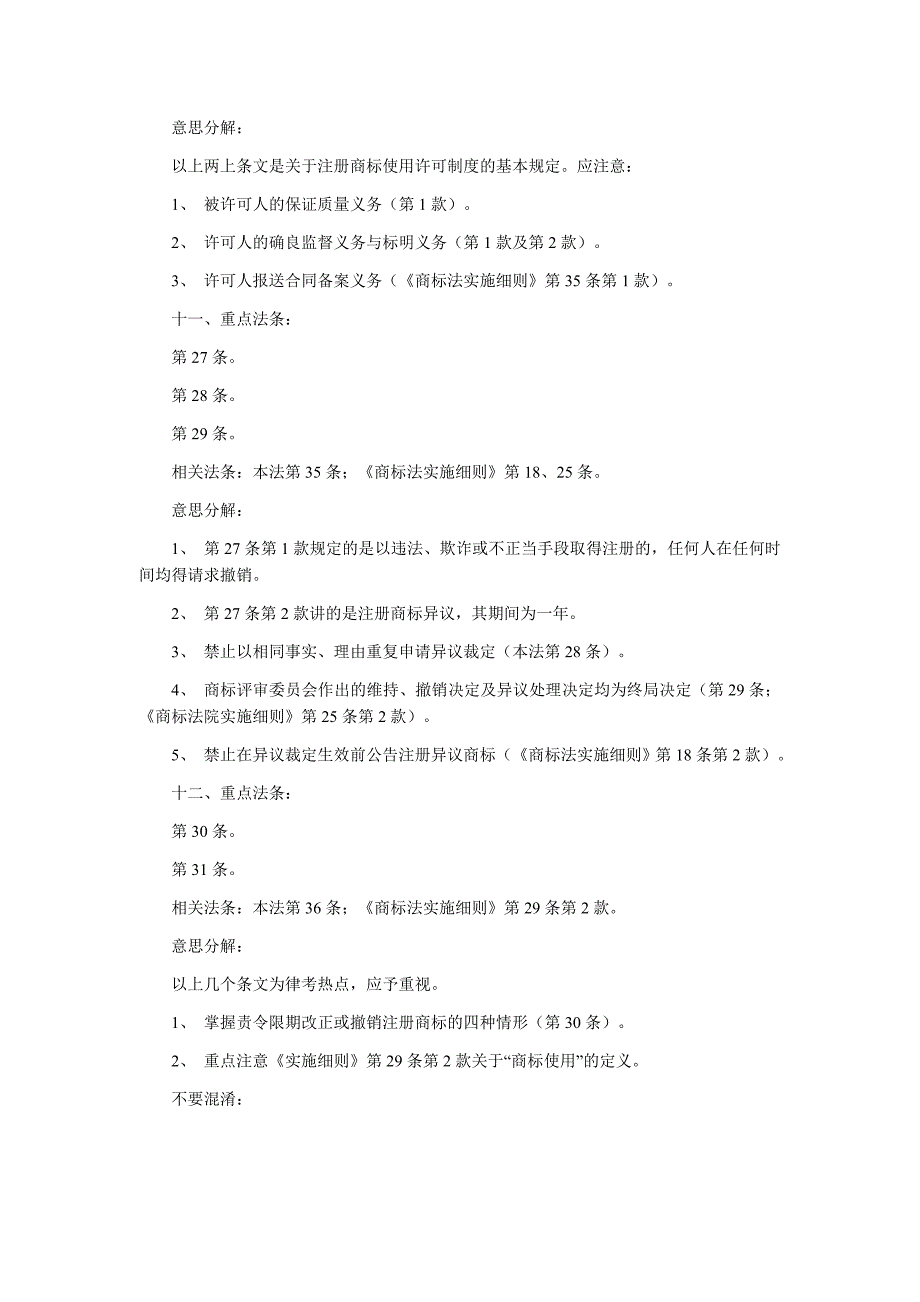 意思分解：

以上两上条文是关于注册商标使用许可制度的基本规定。应注意：

1、 被许可人的保证质量义务（第 1 款）。

2、 许可人的确良监督义务与标明义务（第 1 款及第 2 款）。

3、 许可人报送合同备案义务（《商标法实施细则》第 35 条第 1 款）。

十一、重点法条：

第 27 条。

第 28 条。

第 29 条。

相关法条：本法第 35 条；《商标法实施细则》第 18、25 条。

意思分解：

1、 第 27 条第 1 款规定的是以违法、欺诈或不正当手段取得注册的，任何人在任何时间均得请求撤销。

2、 第 27 条第 2 款讲的是注册商标异议，其期间为一年。

3、 禁止以相同事实、理由重复申请异议裁定（本法第 28 条）。

4、 商标评审委员会作出的维持、撤销决定及异议处理决定均为终局决定（第 29 条；《商标法院实施细则》第 25 条第 2 款）。

5、 禁止在异议裁定生效前公告注册异议商标（《商标法实施细则》第 18 条第 2 款）。

十二、重点法条：

第 30 条。

第 31 条。

相关法条：本法第 36 条；《商标法实施细则》第 29 条第 2 款。

意思分解：

以上几个条文为律考热点，应予重视。

1、 掌握责令限期改正或撤销注册商标的四种情形（第 30 条）。

2、 重点注意《实施细则》第 29 条第 2 款关于“商标使用”的定义。

不要混淆：